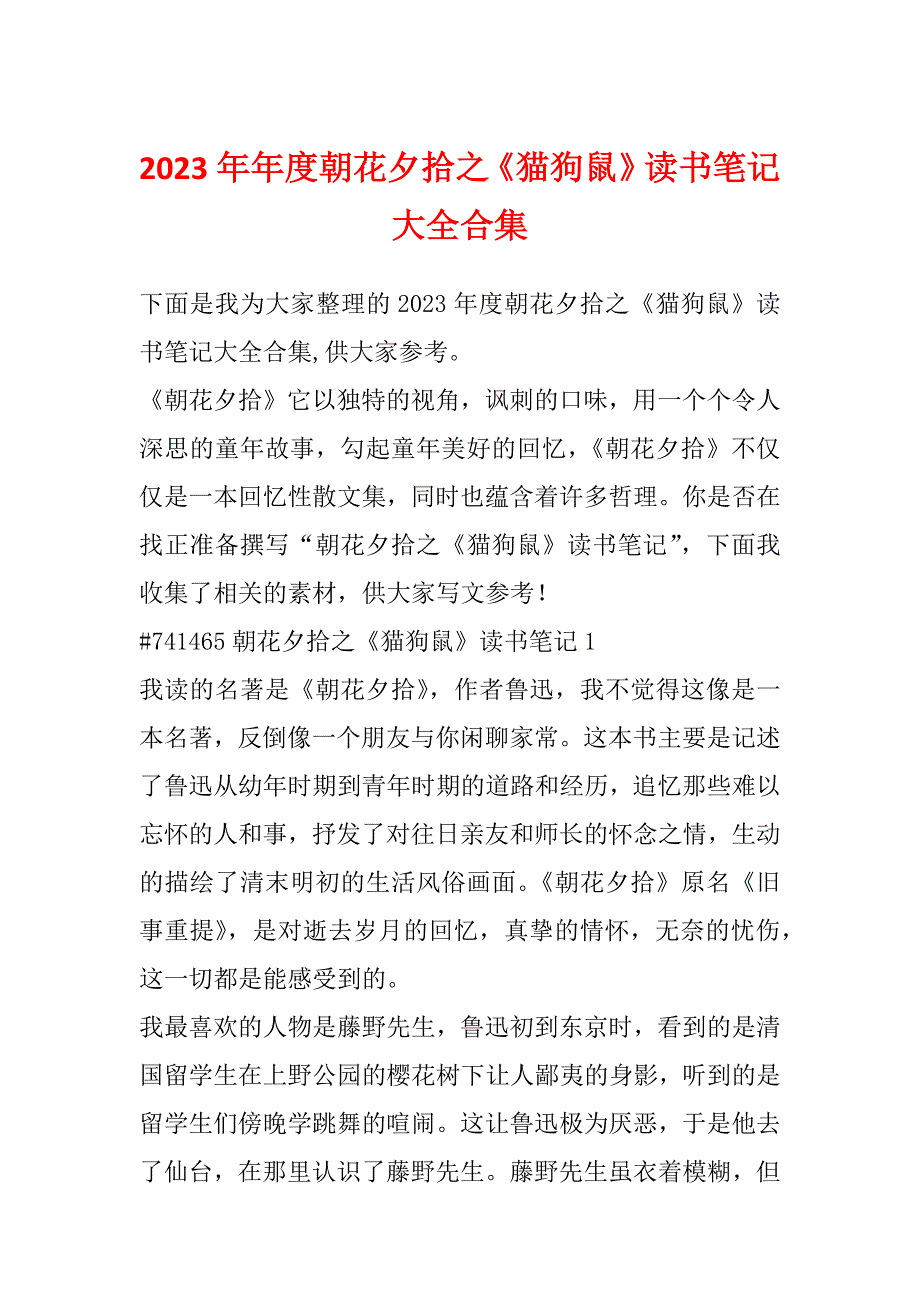 2023年年度朝花夕拾之《猫狗鼠》读书笔记大全合集

下面是我为大家整理的2023年度朝花夕拾之《猫狗鼠》读书笔记大全合集,供大家参考。

《朝花夕拾》它以独特的视角，讽刺的口味，用一个个令人深思的童年故事，勾起童年美好的回忆，《朝花夕拾》不仅仅是一本回忆性散文集，同时也蕴含着许多哲理。你是否在找正准备撰写“朝花夕拾之《猫狗鼠》读书笔记”，下面我收集了相关的素材，供大家写文参考！

#741465朝花夕拾之《猫狗鼠》读书笔记1

我读的名著是《朝花夕拾》，作者鲁迅，我不觉得这像是一本名著，反倒像一个朋友与你闲聊家常。这本书主要是记述了鲁迅从幼年时期到青年时期的道路和经历，追忆那些难以忘怀的人和事，抒发了对往日亲友和师长的怀念之情，生动的描绘了清末明初的生活风俗画面。《朝花夕拾》原名《旧事重提》，是对逝去岁月的回忆，真挚的情怀，无奈的忧伤，这一切都是能感受到的。

我最喜欢的人物是藤野先生，鲁迅初到东京时，看到的是清国留学生在上野公园的樱花树下让人鄙夷的身影，听到的是留学生们傍晚学跳舞的喧闹。这让鲁迅极为厌恶，于是他去了仙台，在那里认识了藤野先生。藤野先生虽衣着模糊，但